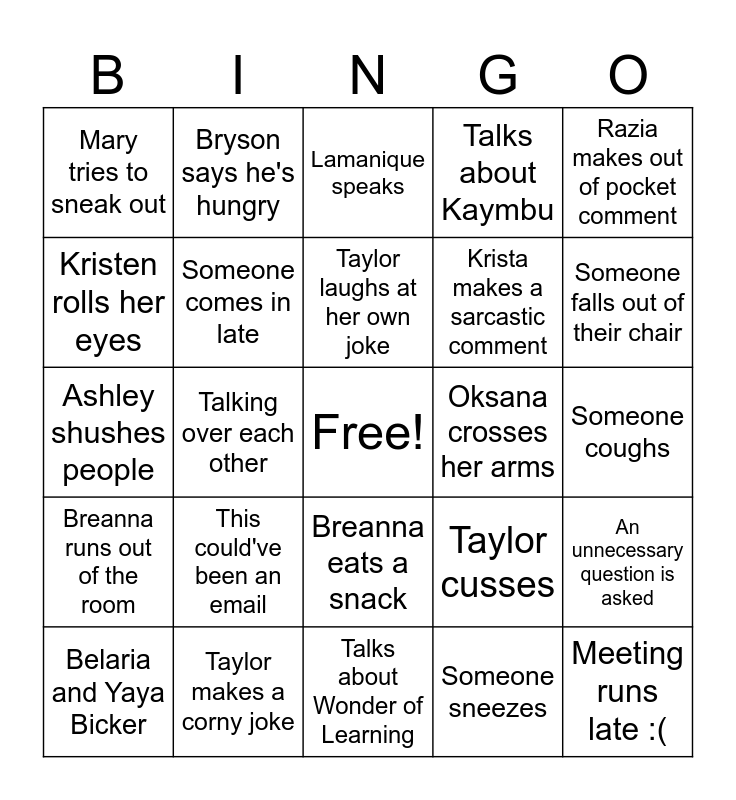 | B | I | N | G | O |
|---|---|---|---|---|
| Mary tries to sneak out | Bryson says he's hungry | Lamanique speaks | Talks about Kaymbu | Razia makes out of pocket comment |
| Kristen rolls her eyes | Someone comes in late | Taylor laughs at her own joke | Krista makes a sarcastic comment | Someone falls out of their chair |
| Ashley shushes people | Talking over each other | Free! | Oksana crosses her arms | Someone coughs |
| Breanna runs out of the room | This could've been an email | Breanna eats a snack | Taylor cusses | An unnecessary question is asked |
| Belaria and Yaya Bicker | Taylor makes a corny joke | Talks about Wonder of Learning | Someone sneezes | Meeting runs late :( |